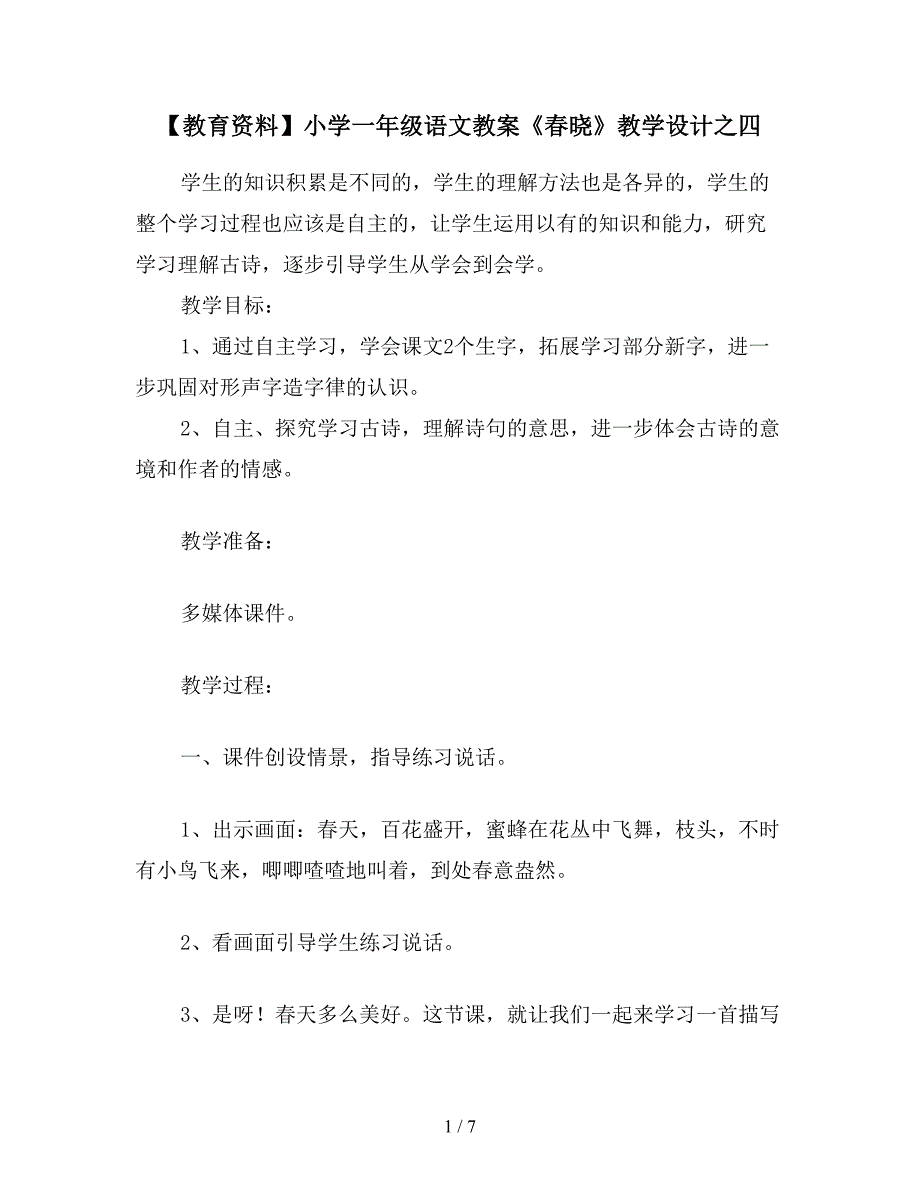 【教育资料】小学一年级语文教案《春晓》教学设计之四

学生的知识积累是不同的，学生的理解方法也是各异的，学生的整个学习过程也应该是自主的，让学生运用以有的知识和能力，研究学习理解古诗，逐步引导学生从学会到会学。

教学目标：

1、通过自主学习，学会课文2个生字，拓展学习部分新字，进一步巩固对形声字造字律的认识。

2、自主、探究学习古诗，理解诗句的意思，进一步体会古诗的意境和作者的情感。

教学准备：

多媒体课件。

教学过程：

一、课件创设情景，指导练习说话。

1、出示画面：春天，百花盛开，蜜蜂在花丛中飞舞，枝头，不时有小鸟飞来，唧唧喳喳地叫着，到处春意盎然。

2、看画面引导学生练习说话。

3、是呀！春天多么美好。这节课，就让我们一起来学习一首描写

1 / 7